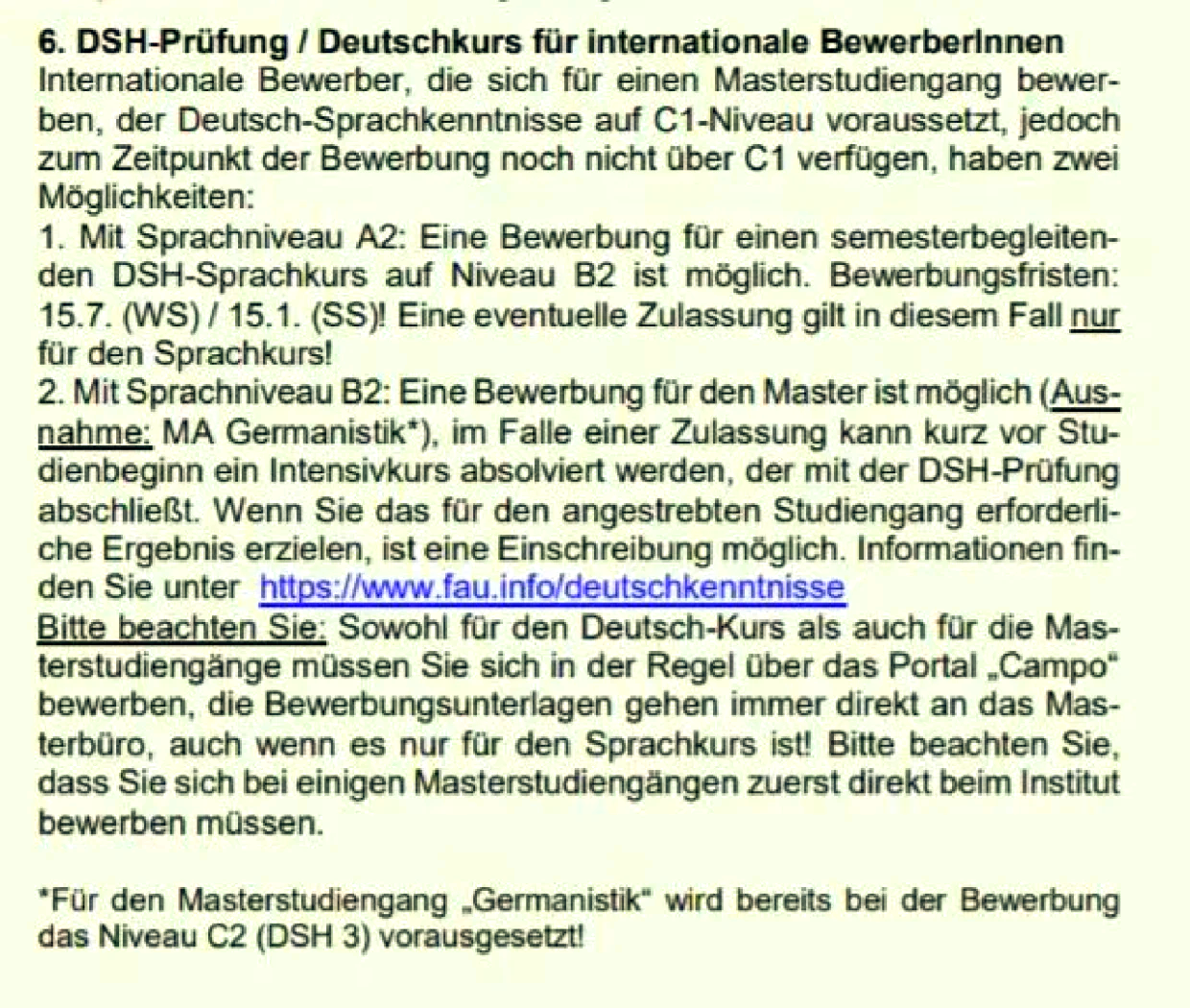 6. DSH-Prüfung / Deutschkurs für internationale BewerberInnen
Internationale Bewerber, die sich für einen Masterstudiengang bewerben, der Deutsch-Sprachkenntnisse auf C1-Niveau voraussetzt, jedoch zum Zeitpunkt der Bewerbung noch nicht über C1 verfügen, haben zwei Möglichkeiten:
1. Mit Sprachniveau A2: Eine Bewerbung für einen semesterbegleitenden DSH-Sprachkurs auf Niveau B2 ist möglich. Bewerbungsfristen: 15.7. (WS) / 15.1. (SS)! Eine eventuelle Zulassung gilt in diesem Fall nur für den Sprachkurs!
2. Mit Sprachniveau B2: Eine Bewerbung für den Master ist möglich (Ausnahme: MA Germanistik*), im Falle einer Zulassung kann kurz vor Studienbeginn ein Intensivkurs absolviert werden, der mit der DSH-Prüfung abschließt. Wenn Sie das für den angestrebten Studiengang erforderliche Ergebnis erzielen, ist eine Einschreibung möglich. Informationen finden Sie unter https://www.fau.info/deutschkenntnisse
Bitte beachten Sie: Sowohl für den Deutsch-Kurs als auch für die Masterstudiengänge müssen Sie sich in der Regel über das Portal „Campo“ bewerben, die Bewerbungsunterlagen gehen immer direkt an das Masterbüro, auch wenn es nur für den Sprachkurs ist! Bitte beachten Sie, dass Sie sich bei einigen Masterstudiengängen zuerst direkt beim Institut bewerben müssen.

*Für den Masterstudiengang „Germanistik“ wird bereits bei der Bewerbung das Niveau C2 (DSH 3) vorausgesetzt!